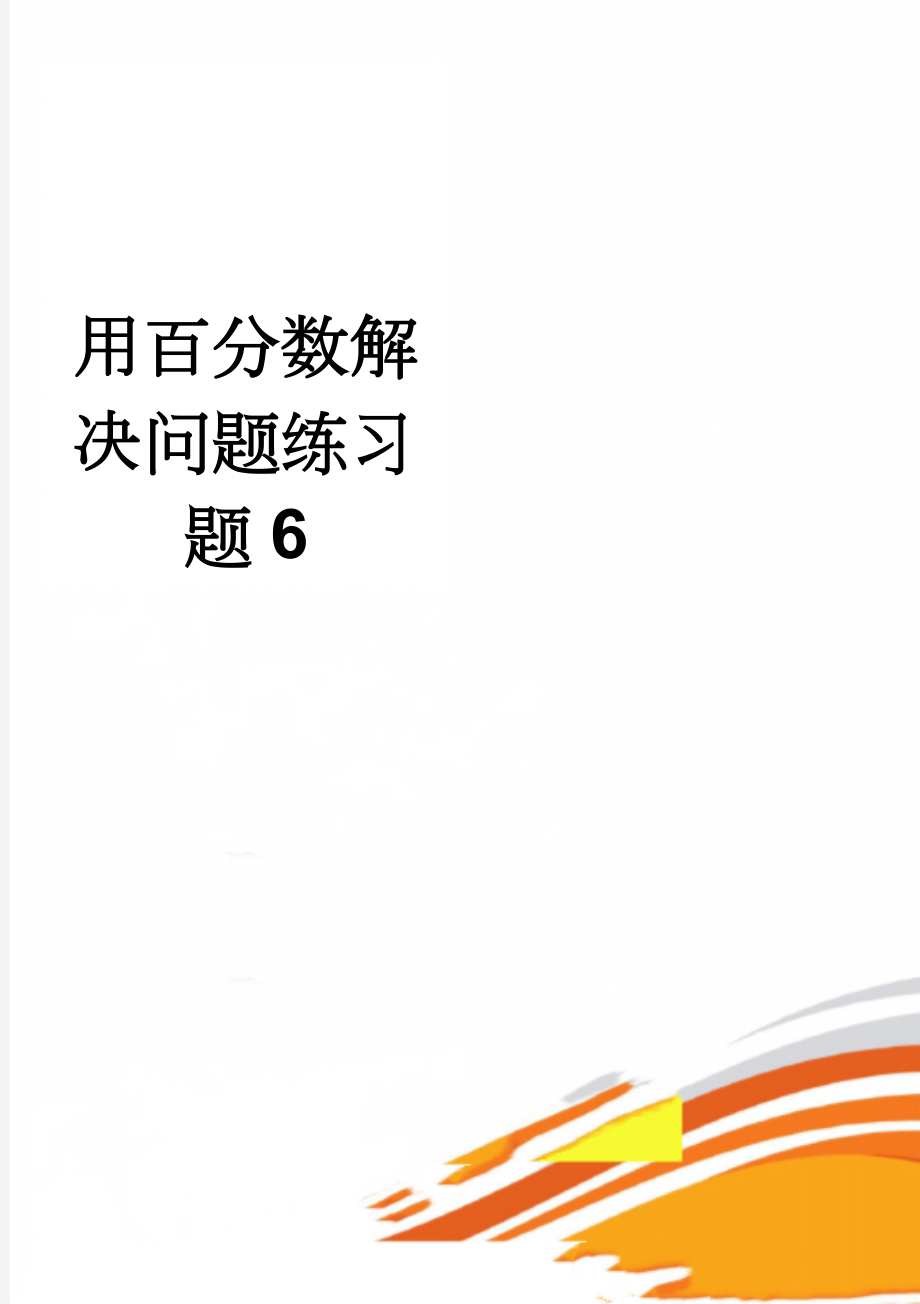 用百分数解决问题练习题6